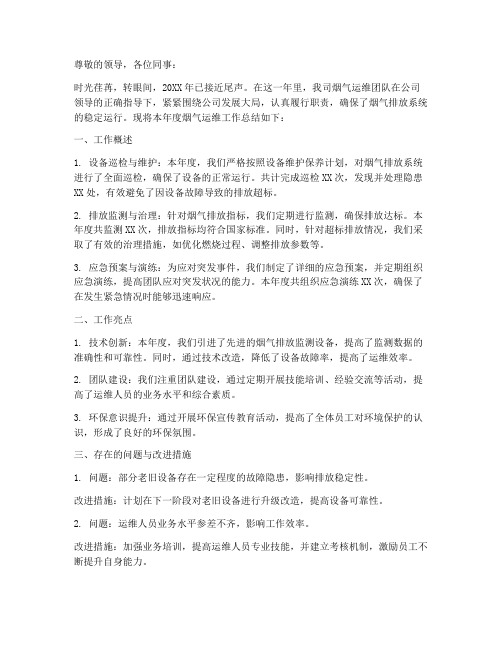 尊敬的领导，各位同事：

时光荏苒，转眼间，20XX年已接近尾声。在这一年里，我司烟气运维团队在公司领导的正确指导下，紧紧围绕公司发展大局，认真履行职责，确保了烟气排放系统的稳定运行。现将本年度烟气运维工作总结如下：

一、工作概述

1. 设备巡检与维护：本年度，我们严格按照设备维护保养计划，对烟气排放系统进行了全面巡检，确保了设备的正常运行。共计完成巡检XX次，发现并处理隐患XX处，有效避免了因设备故障导致的排放超标。

2. 排放监测与治理：针对烟气排放指标，我们定期进行监测，确保排放达标。本年度共监测XX次，排放指标均符合国家标准。同时，针对超标排放情况，我们采取了有效的治理措施，如优化燃烧过程、调整排放参数等。

3. 应急预案与演练：为应对突发事件，我们制定了详细的应急预案，并定期组织应急演练，提高团队应对突发状况的能力。本年度共组织应急演练XX次，确保了在发生紧急情况时能够迅速响应。

二、工作亮点

1. 技术创新：本年度，我们引进了先进的烟气排放监测设备，提高了监测数据的准确性和可靠性。同时，通过技术改造，降低了设备故障率，提高了运维效率。

2. 团队建设：我们注重团队建设，通过定期开展技能培训、经验交流等活动，提高了运维人员的业务水平和综合素质。

3. 环保意识提升：通过开展环保宣传教育活动，提高了全体员工对环境保护的认识，形成了良好的环保氛围。

三、存在的问题与改进措施

1. 问题：部分老旧设备存在一定程度的故障隐患，影响排放稳定性。

改进措施：计划在下一阶段对老旧设备进行升级改造，提高设备可靠性。

2. 问题：运维人员业务水平参差不齐，影响工作效率。

改进措施：加强业务培训，提高运维人员专业技能，并建立考核机制，激励员工不断提升自身能力。